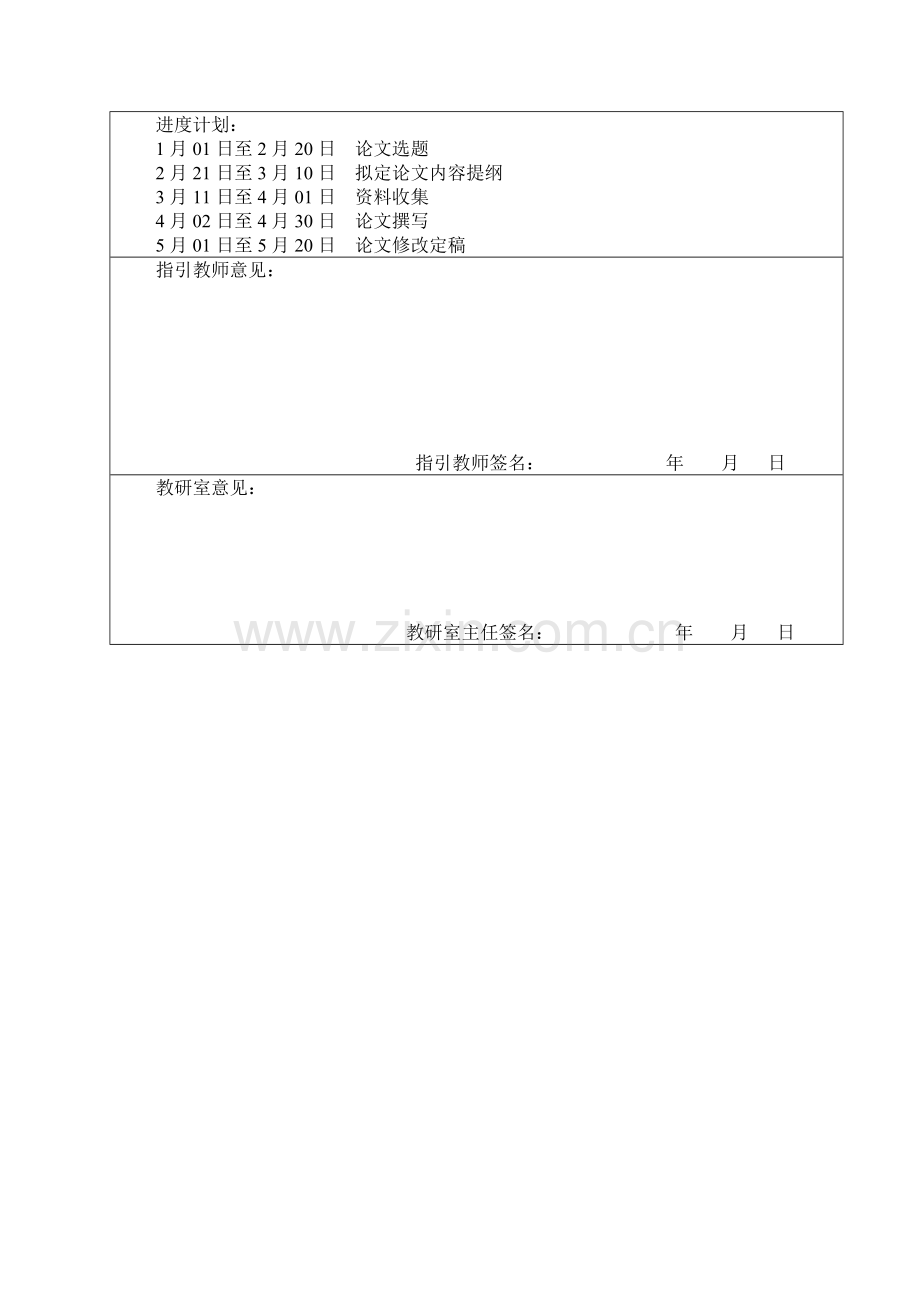 进度计划：
1月01日至2月20日 论文选题
2月21日至3月10日 拟定论文内容提纲
3月11日至4月01日 资料收集
4月02日至4月30日 论文撰写
5月01日至5月20日 论文修改定稿

指引教师意见：

指引教师签名： 年 月 日

教研室意见：

教研室主任签名： 年 月 日

www.zixin.com.cn